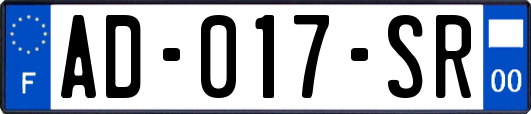 F

AD-017-SR

00